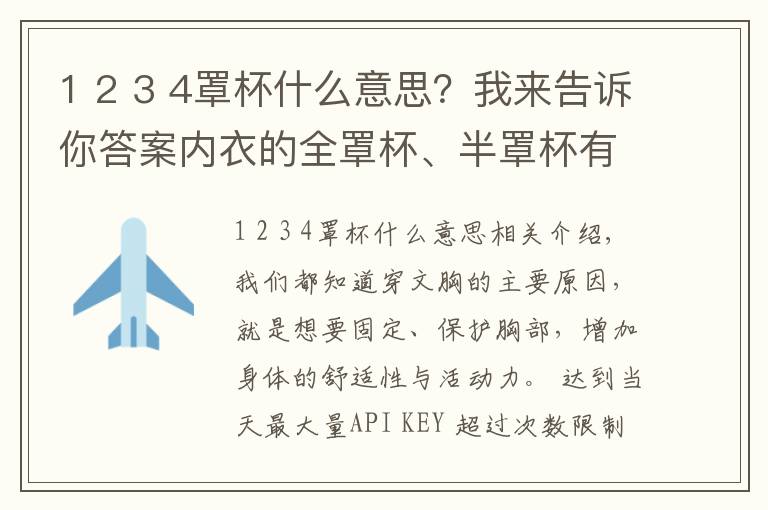 1 2 3 4罩杯什么意思？我来告诉你答案内衣的全罩杯、半罩杯有

1 2 3 4罩杯什么意思相关介绍，我们都知道穿文胸的主要原因，就是想要固定、保护胸部，增加身体的舒适性与活动力。 达到当天最大量API KEY 超过次数限制